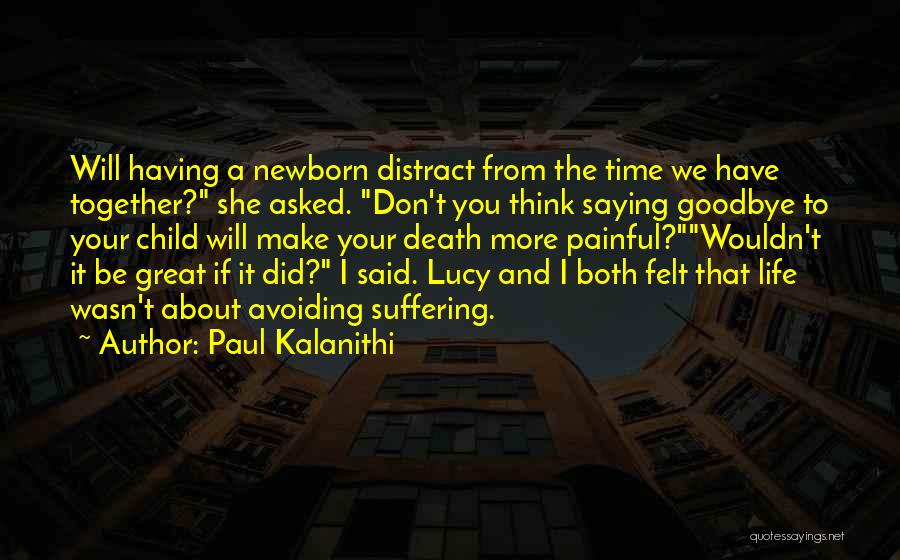 Will having a newborn distract from the time we have together?" she asked. "Don't you think saying goodbye to your child will make your death more painful?""Wouldn't it be great if it did?" I said. Lucy and I both felt that life wasn't about avoiding suffering.

~ Author: Paul Kalanithi

quotessayings.net